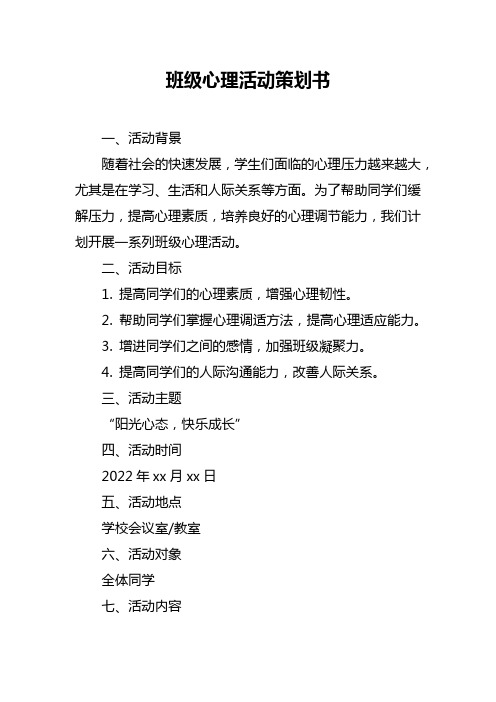 班级心理活动策划书

一、活动背景

随着社会的快速发展，学生们面临的心理压力越来越大，尤其是在学习、生活和人际关系等方面。为了帮助同学们缓解压力，提高心理素质，培养良好的心理调节能力，我们计划开展一系列班级心理活动。

二、活动目标

1. 提高同学们的心理素质，增强心理韧性。

2. 帮助同学们掌握心理调适方法，提高心理适应能力。

3. 增进同学们之间的感情，加强班级凝聚力。

4. 提高同学们的人际沟通能力，改善人际关系。

三、活动主题

“阳光心态，快乐成长”

四、活动时间

2022 年 xx 月 xx 日

五、活动地点

学校会议室/教室

六、活动对象

全体同学

七、活动内容